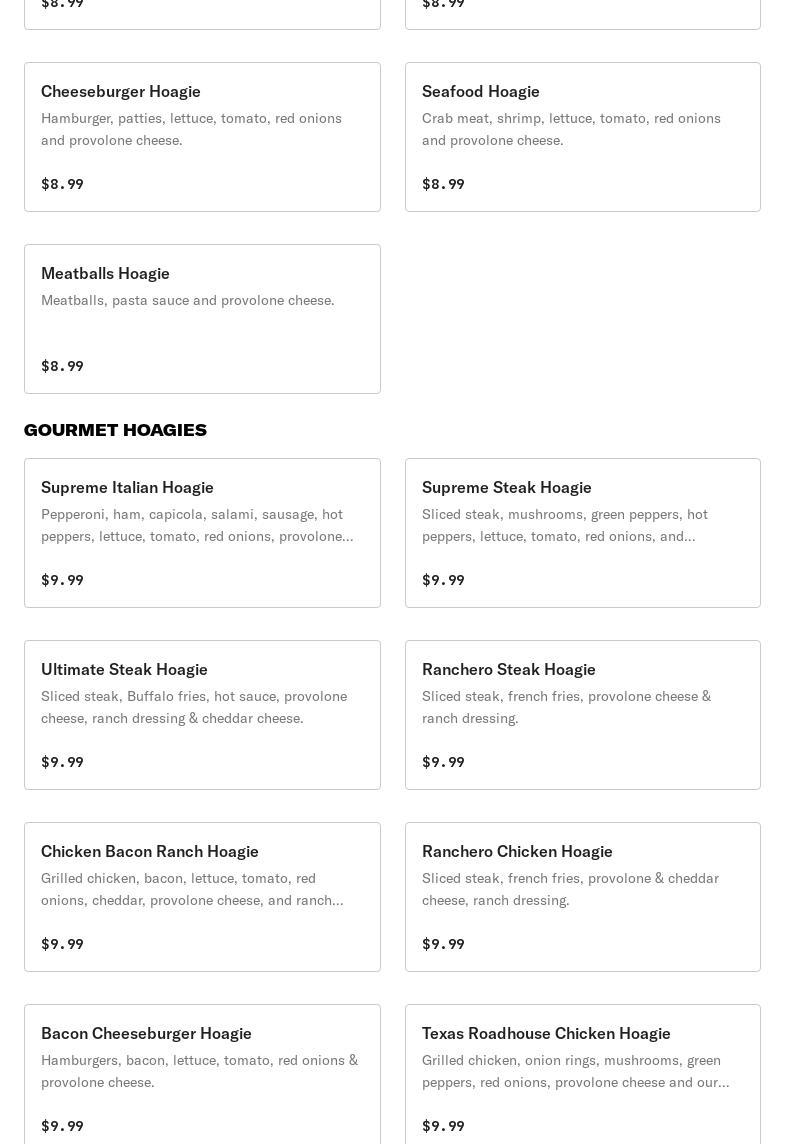 $8.99

$8.99

Cheeseburger Hoagie
Hamburger, patties, lettuce, tomato, red onions and provolone cheese.

$8.99

Seafood Hoagie
Crab meat, shrimp, lettuce, tomato, red onions and provolone cheese.

$8.99

Meatballs Hoagie
Meatballs, pasta sauce and provolone cheese.

$8.99

GOURMET HOAGIES

Supreme Italian Hoagie
Pepperoni, ham, capicola, salami, sausage, hot peppers, lettuce, tomato, red onions, provolone...

$9.99

Supreme Steak Hoagie
Sliced steak, mushrooms, green peppers, hot peppers, lettuce, tomato, red onions, and...

$9.99

Ultimate Steak Hoagie
Sliced steak, Buffalo fries, hot sauce, provolone cheese, ranch dressing & cheddar cheese.

$9.99

Ranchero Steak Hoagie
Sliced steak, french fries, provolone cheese & ranch dressing.

$9.99

Chicken Bacon Ranch Hoagie
Grilled chicken, bacon, lettuce, tomato, red onions, cheddar, provolone cheese, and ranch...

$9.99

Ranchero Chicken Hoagie
Sliced steak, french fries, provolone & cheddar cheese, ranch dressing.

$9.99

Bacon Cheeseburger Hoagie
Hamburgers, bacon, lettuce, tomato, red onions & provolone cheese.

$9.99

Texas Roadhouse Chicken Hoagie
Grilled chicken, onion rings, mushrooms, green peppers, red onions, provolone cheese and our...

$9.99